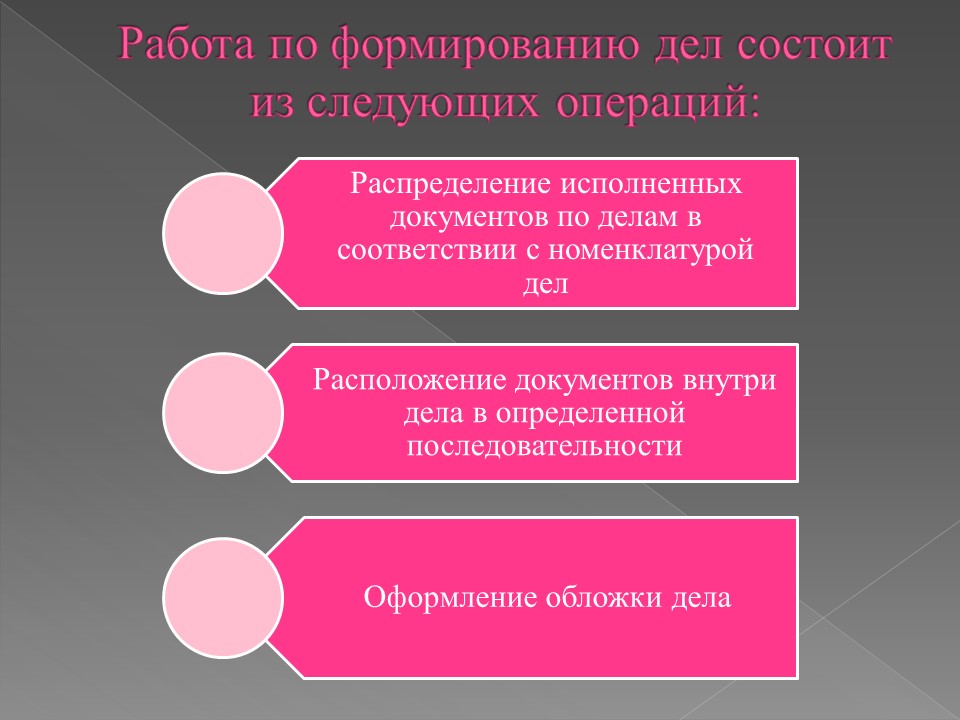 Работа по формированию дел состоит из следующих операций:

Распределение исполненных документов по делам в соответствии с номенклатурой дел

Расположение документов внутри дела в определенной последовательности

Оформление обложки дела